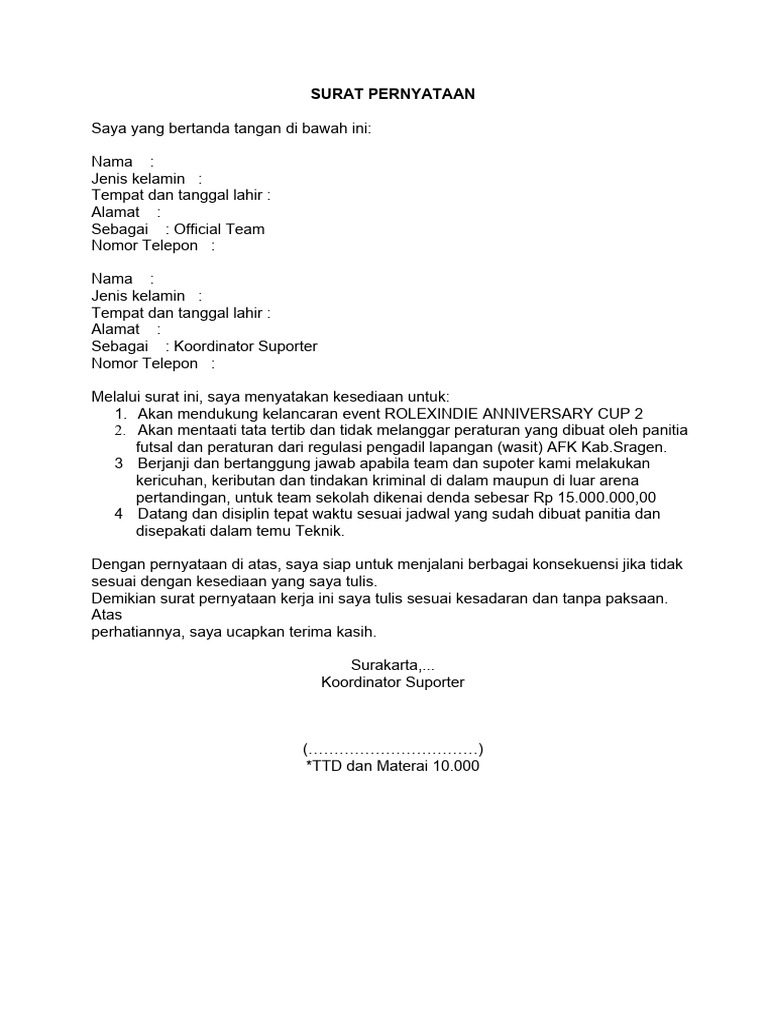 SURAT PERNYATAAN

Saya yang bertanda tangan di bawah ini:

Nama :
Jenis kelamin :
Tempat dan tanggal lahir :
Alamat :
Sebagai : Official Team
Nomor Telepon :

Nama :
Jenis kelamin :
Tempat dan tanggal lahir :
Alamat :
Sebagai : Koordinator Suporter
Nomor Telepon :

Melalui surat ini, saya menyatakan kesediaan untuk:
1. Akan mendukung kelancaran event ROLEXINDIE ANNIVERSARY CUP 2
2. Akan mentaati tata tertib dan tidak melanggar peraturan yang dibuat oleh panitia futsal dan peraturan dari regulasi pengadil lapangan (wasit) AFK Kab.Sragen.
3 Berjanji dan bertanggung jawab apabila team dan supoter kami melakukan kericuhan, keributan dan tindakan kriminal di dalam maupun di luar arena pertandingan, untuk team sekolah dikenai denda sebesar Rp 15.000.000,00
4 Datang dan disiplin tepat waktu sesuai jadwal yang sudah dibuat panitia dan disepakati dalam temu Teknik.

Dengan pernyataan di atas, saya siap untuk menjalani berbagai konsekuensi jika tidak sesuai dengan kesediaan yang saya tulis.
Demikian surat pernyataan kerja ini saya tulis sesuai kesadaran dan tanpa paksaan. Atas
perhatiannya, saya ucapkan terima kasih.

Surakarta,...
Koordinator Suporter

(……………………………)
*TTD dan Materai 10.000